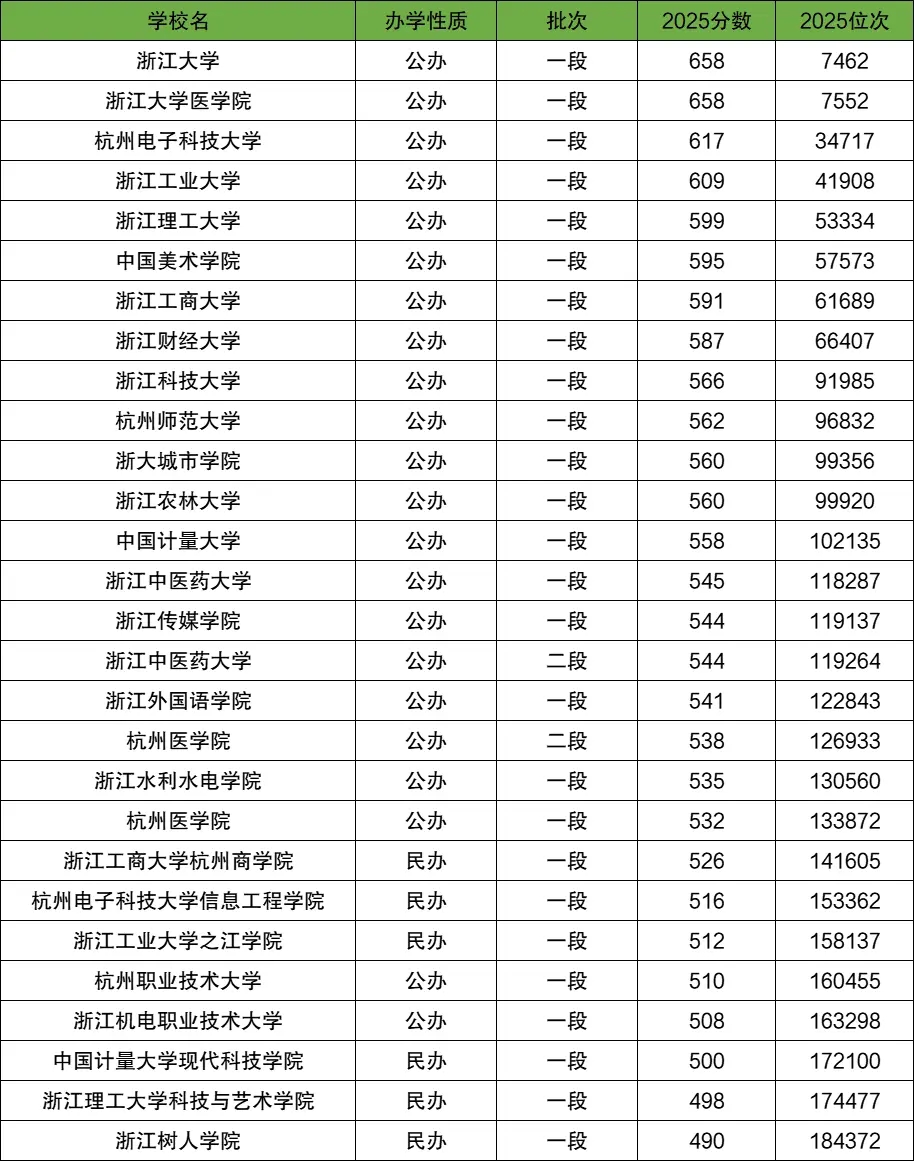 | 学校名 | 办学性质 | 批次 | 2025分数 | 2025位次 |
|---|---|---|---|---|
| 浙江大学 | 公办 | 一段 | 658 | 7462 |
| 浙江大学医学院 | 公办 | 一段 | 658 | 7552 |
| 杭州电子科技大学 | 公办 | 一段 | 617 | 34717 |
| 浙江工业大学 | 公办 | 一段 | 609 | 41908 |
| 浙江理工大学 | 公办 | 一段 | 599 | 53334 |
| 中国美术学院 | 公办 | 一段 | 595 | 57573 |
| 浙江工商大学 | 公办 | 一段 | 591 | 61689 |
| 浙江财经大学 | 公办 | 一段 | 587 | 66407 |
| 浙江科技大学 | 公办 | 一段 | 566 | 91985 |
| 杭州师范大学 | 公办 | 一段 | 562 | 96832 |
| 浙大城市学院 | 公办 | 一段 | 560 | 99356 |
| 浙江农林大学 | 公办 | 一段 | 560 | 99920 |
| 中国计量大学 | 公办 | 一段 | 558 | 102135 |
| 浙江中医药大学 | 公办 | 一段 | 545 | 118287 |
| 浙江传媒学院 | 公办 | 一段 | 544 | 119137 |
| 浙江中医药大学 | 公办 | 二段 | 544 | 119264 |
| 浙江外国语学院 | 公办 | 一段 | 541 | 122843 |
| 杭州医学院 | 公办 | 二段 | 538 | 126933 |
| 浙江水利水电学院 | 公办 | 一段 | 535 | 130560 |
| 杭州医学院 | 公办 | 一段 | 532 | 133872 |
| 浙江工商大学杭州商学院 | 民办 | 一段 | 526 | 141605 |
| 杭州电子科技大学信息工程学院 | 民办 | 一段 | 516 | 153362 |
| 浙江工业大学之江学院 | 民办 | 一段 | 512 | 158137 |
| 杭州职业技术大学 | 公办 | 一段 | 510 | 160455 |
| 浙江机电职业技术大学 | 公办 | 一段 | 508 | 163298 |
| 中国计量大学现代科技学院 | 民办 | 一段 | 500 | 172100 |
| 浙江理工大学科技与艺术学院 | 民办 | 一段 | 498 | 174477 |
| 浙江树人学院 | 民办 | 一段 | 490 | 184372 |